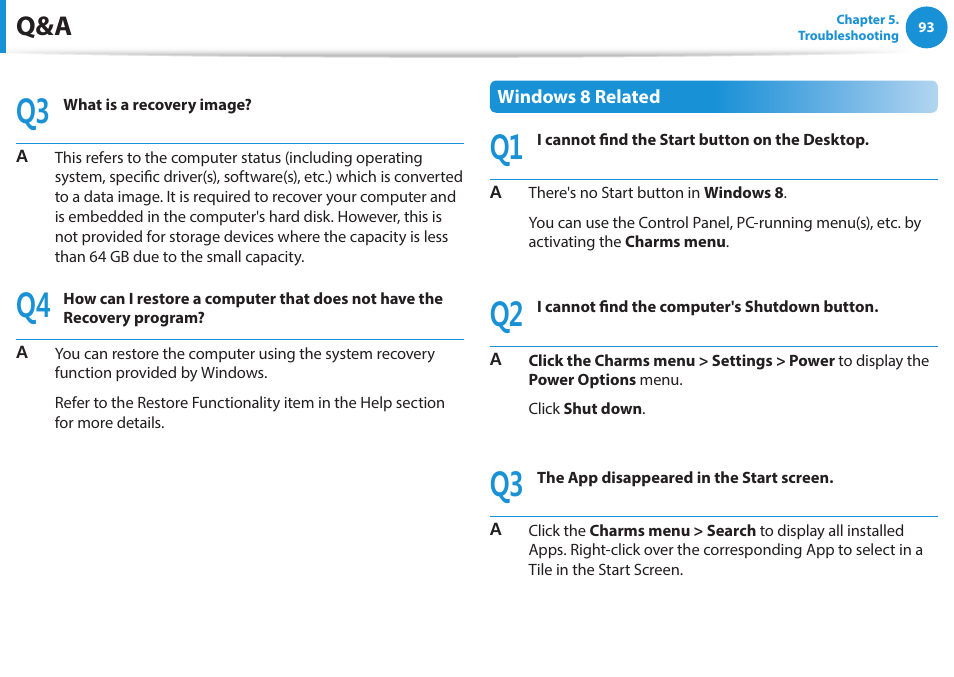 Q&A

Chapter 5. Troubleshooting 93

Q3 What is a recovery image?

A This refers to the computer status (including operating system, specific driver(s), software(s), etc.) which is converted to a data image. It is required to recover your computer and is embedded in the computer's hard disk. However, this is not provided for storage devices where the capacity is less than 64 GB due to the small capacity.

Q4 How can I restore a computer that does not have the Recovery program?

A You can restore the computer using the system recovery function provided by Windows.

Refer to the Restore Functionality item in the Help section for more details.

Windows 8 Related

Q1 I cannot find the Start button on the Desktop.

A There's no Start button in Windows 8.

You can use the Control Panel, PC-running menu(s), etc. by activating the Charms menu.

Q2 I cannot find the computer's Shutdown button.

A Click the Charms menu > Settings > Power to display the Power Options menu.

Click Shut down.

Q3 The App disappeared in the Start screen.

A Click the Charms menu > Search to display all installed Apps. Right-click over the corresponding App to select in a Tile in the Start Screen.